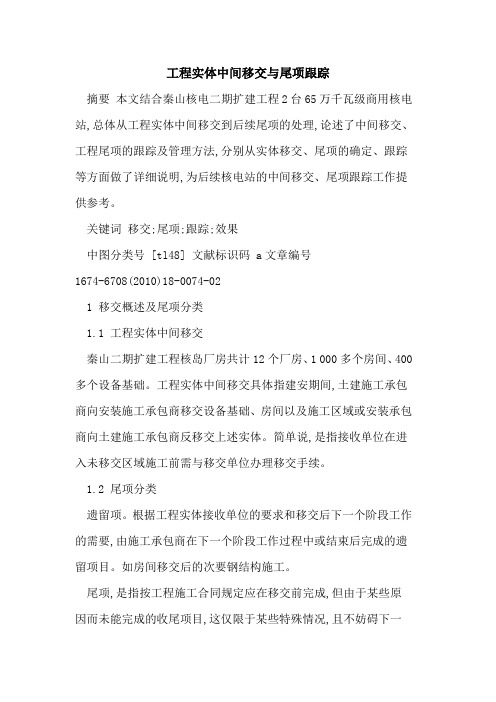 工程实体中间移交与尾项跟踪

摘要 本文结合秦山核电二期扩建工程2台65万千瓦级商用核电站,总体从工程实体中间移交到后续尾项的处理,论述了中间移交、工程尾项的跟踪及管理方法,分别从实体移交、尾项的确定、跟踪等方面做了详细说明,为后续核电站的中间移交、尾项跟踪工作提供参考。

关键词 移交;尾项;跟踪;效果

中图分类号 [t148] 文献标识码 a文章编号

1674-6708(2010)18-0074-02

1 移交概述及尾项分类

1.1 工程实体中间移交

秦山二期扩建工程核岛厂房共计12个厂房、1 000多个房间、400多个设备基础。工程实体中间移交具体指建安期间,土建施工承包商向安装施工承包商移交设备基础、房间以及施工区域或安装承包商向土建施工承包商反移交上述实体。简单说,是指接收单位在进入未移交区域施工前需与移交单位办理移交手续。

1.2 尾项分类

遗留项。根据工程实体接收单位的要求和移交后下一个阶段工作的需要,由施工承包商在下一个阶段工作过程中或结束后完成的遗留项目。如房间移交后的次要钢结构施工。

尾项,是指按工程施工合同规定应在移交前完成,但由于某些原因而未能完成的收尾项目,这仅限于某些特殊情况,且不妨碍下一